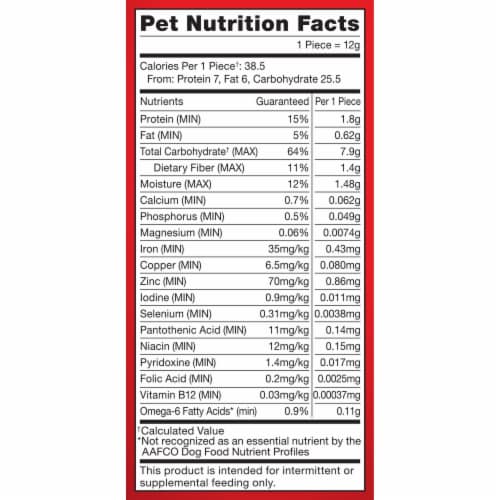 Pet Nutrition Facts

1 Piece = 12g

Calories Per 1 Piece†: 38.5
From: Protein 7, Fat 6, Carbohydrate 25.5

| Nutrients | Guaranteed | Per 1 Piece |
|---|---|---|
| Protein (MIN) | 15% | 1.8g |
| Fat (MIN) | 5% | 0.62g |
| Total Carbohydrate† (MAX) | 64% | 7.9g |
| Dietary Fiber (MAX) | 11% | 1.4g |
| Moisture (MAX) | 12% | 1.48g |
| Calcium (MIN) | 0.7% | 0.062g |
| Phosphorus (MIN) | 0.5% | 0.049g |
| Magnesium (MIN) | 0.06% | 0.0074g |
| Iron (MIN) | 35mg/kg | 0.43mg |
| Copper (MIN) | 6.5mg/kg | 0.080mg |
| Zinc (MIN) | 70mg/kg | 0.86mg |
| Iodine (MIN) | 0.9mg/kg | 0.011mg |
| Selenium (MIN) | 0.31mg/kg | 0.0038mg |
| Pantothenic Acid (MIN) | 11mg/kg | 0.14mg |
| Niacin (MIN) | 12mg/kg | 0.15mg |
| Pyridoxine (MIN) | 1.4mg/kg | 0.017mg |
| Folic Acid (MIN) | 0.2mg/kg | 0.0025mg |
| Vitamin B12 (MIN) | 0.03mg/kg | 0.00037mg |
| Omega-6 Fatty Acids* (min) | 0.9% | 0.11g |

†Calculated Value
*Not recognized as an essential nutrient by the AAFCO Dog Food Nutrient Profiles

This product is intended for intermittent or supplemental feeding only.